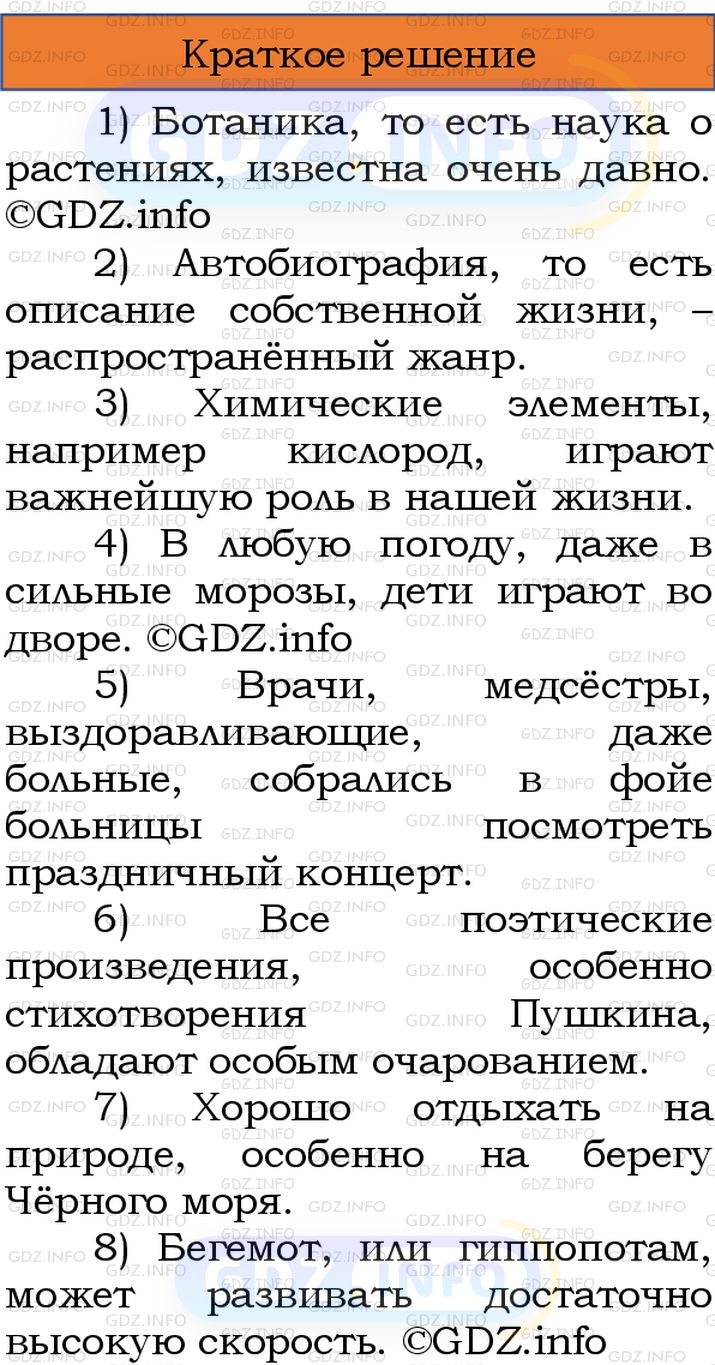 Краткое решение

1) Ботаника, то есть наука о растениях, известна очень давно. ©GDZ.info

2) Автобиография, то есть описание собственной жизни, – распространённый жанр.

3) Химические элементы, например кислород, играют важнейшую роль в нашей жизни.

4) В любую погоду, даже в сильные морозы, дети играют во дворе. ©GDZ.info

5) Врачи, медсёстры, выздоравливающие, даже больные, собрались в фойе больницы посмотреть праздничный концерт.

6) Все поэтические произведения, особенно стихотворения Пушкина, обладают особым очарованием.

7) Хорошо отдыхать на природе, особенно на берегу Чёрного моря.

8) Бегемот, или гиппопотам, может развивать достаточно высокую скорость. ©GDZ.info